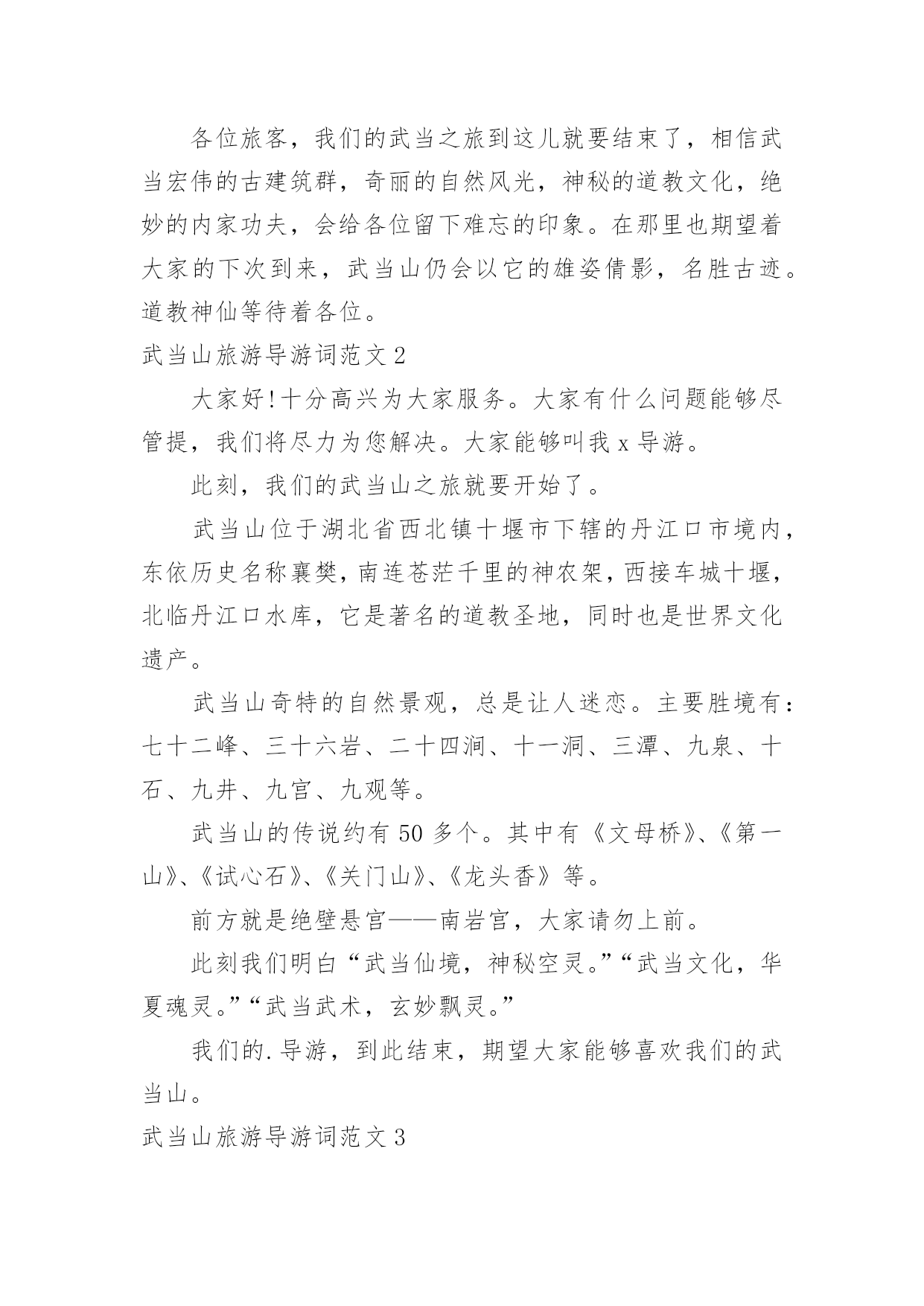 各位旅客，我们的武当之旅到这儿就要结束了，相信武当宏伟的古建筑群，奇丽的自然风光，神秘的道教文化，绝妙的内家功夫，会给各位留下难忘的印象。在那里也期望着大家的下次到来，武当山仍会以它的雄姿倩影，名胜古迹。道教神仙等待着各位。

武当山旅游导游词范文 2

大家好!十分高兴为大家服务。大家有什么问题能够尽管提，我们将尽力为您解决。大家能够叫我 x 导游。

此刻，我们的武当山之旅就要开始了。

武当山位于湖北省西北镇十堰市下辖的丹江口市境内，东依历史名称襄樊，南连苍茫千里的神农架，西接车城十堰，北临丹江口水库，它是著名的道教圣地，同时也是世界文化遗产。

武当山奇特的自然景观，总是让人迷恋。主要胜境有：七十二峰、三十六岩、二十四涧、十一洞、三潭、九泉、十石、九井、九宫、九观等。

武当山的传说约有 50 多个。其中有《文母桥》、《第一山》、《试心石》、《关门山》、《龙头香》等。

前方就是绝壁悬宫——南岩宫，大家请勿上前。

此刻我们明白“武当仙境，神秘空灵。”“武当文化，华夏魂灵。”“武当武术，玄妙飘灵。”

我们的.导游，到此结束，期望大家能够喜欢我们的武当山。

武当山旅游导游词范文 3